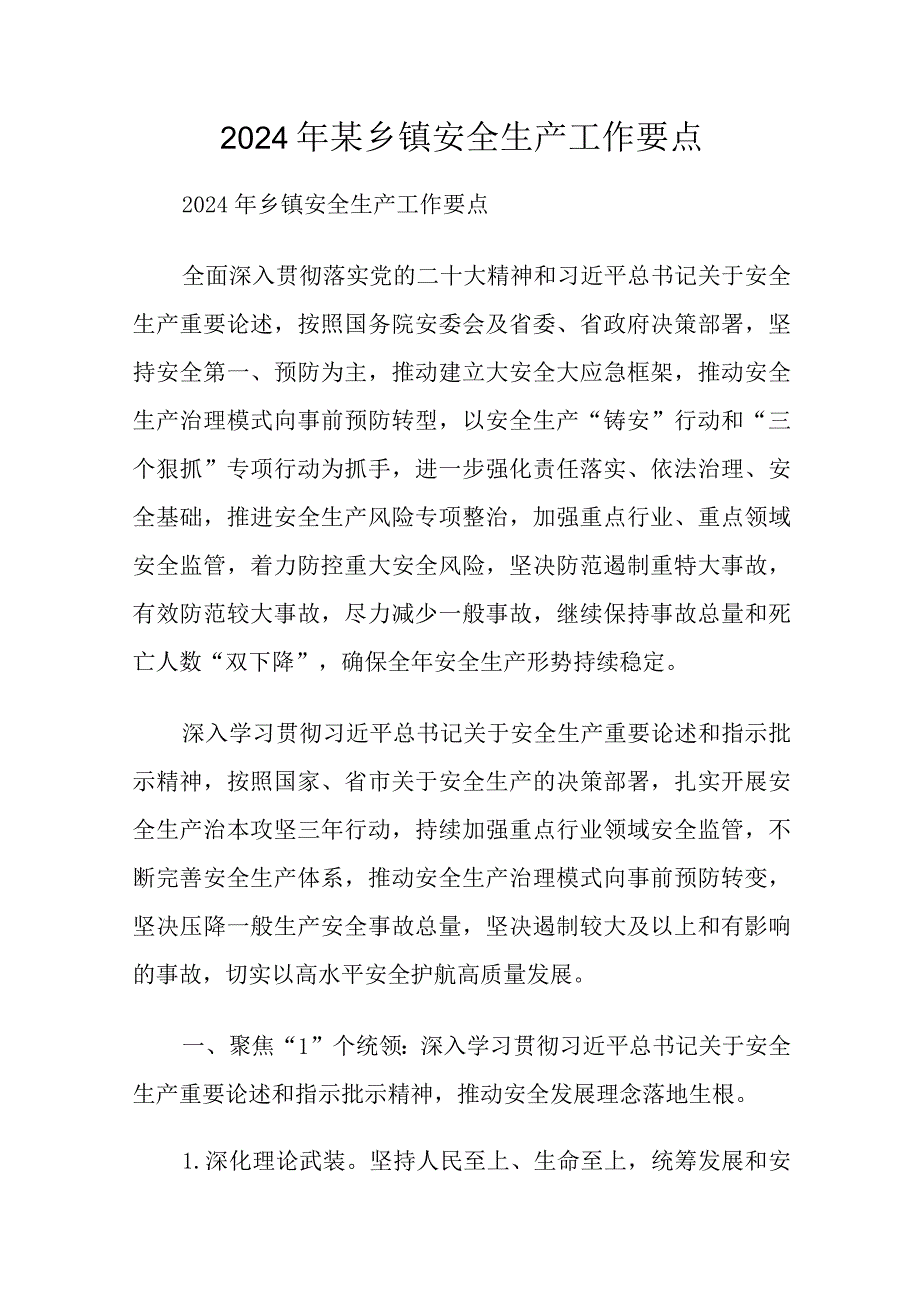 2024年某乡镇安全生产工作要点

2024年乡镇安全生产工作要点

全面深入贯彻落实党的二十大精神和习近平总书记关于安全生产重要论述，按照国务院安委会及省委、省政府决策部署，坚持安全第一、预防为主，推动建立大安全大应急框架，推动安全生产治理模式向事前预防转型，以安全生产“铸安”行动和“三个狠抓”专项行动为抓手，进一步强化责任落实、依法治理、安全基础，推进安全生产风险专项整治，加强重点行业、重点领域安全监管，着力防控重大安全风险，坚决防范遏制重特大事故，有效防范较大事故，尽力减少一般事故，继续保持事故总量和死亡人数“双下降”，确保全年安全生产形势持续稳定。

深入学习贯彻习近平总书记关于安全生产重要论述和指示批示精神，按照国家、省市关于安全生产的决策部署，扎实开展安全生产治本攻坚三年行动，持续加强重点行业领域安全监管，不断完善安全生产体系，推动安全生产治理模式向事前预防转变，坚决压降一般生产安全事故总量，坚决遏制较大及以上和有影响的事故，切实以高水平安全护航高质量发展。

一、聚焦“1”个统领：深入学习贯彻习近平总书记关于安全生产重要论述和指示批示精神，推动安全发展理念落地生根。

1.深化理论武装。坚持人民至上、生命至上，统筹发展和安